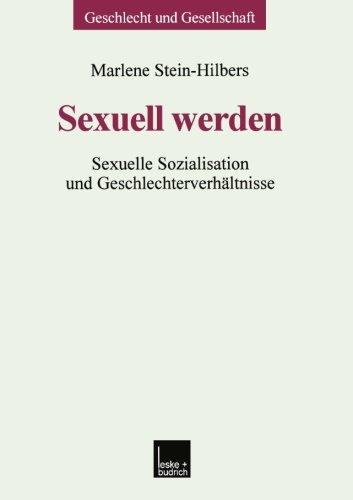 Geschlecht und Gesellschaft

Marlene Stein-Hilbers

Sexuell werden

Sexuelle Sozialisation und Geschlechterverhältnisse

leske + budrich